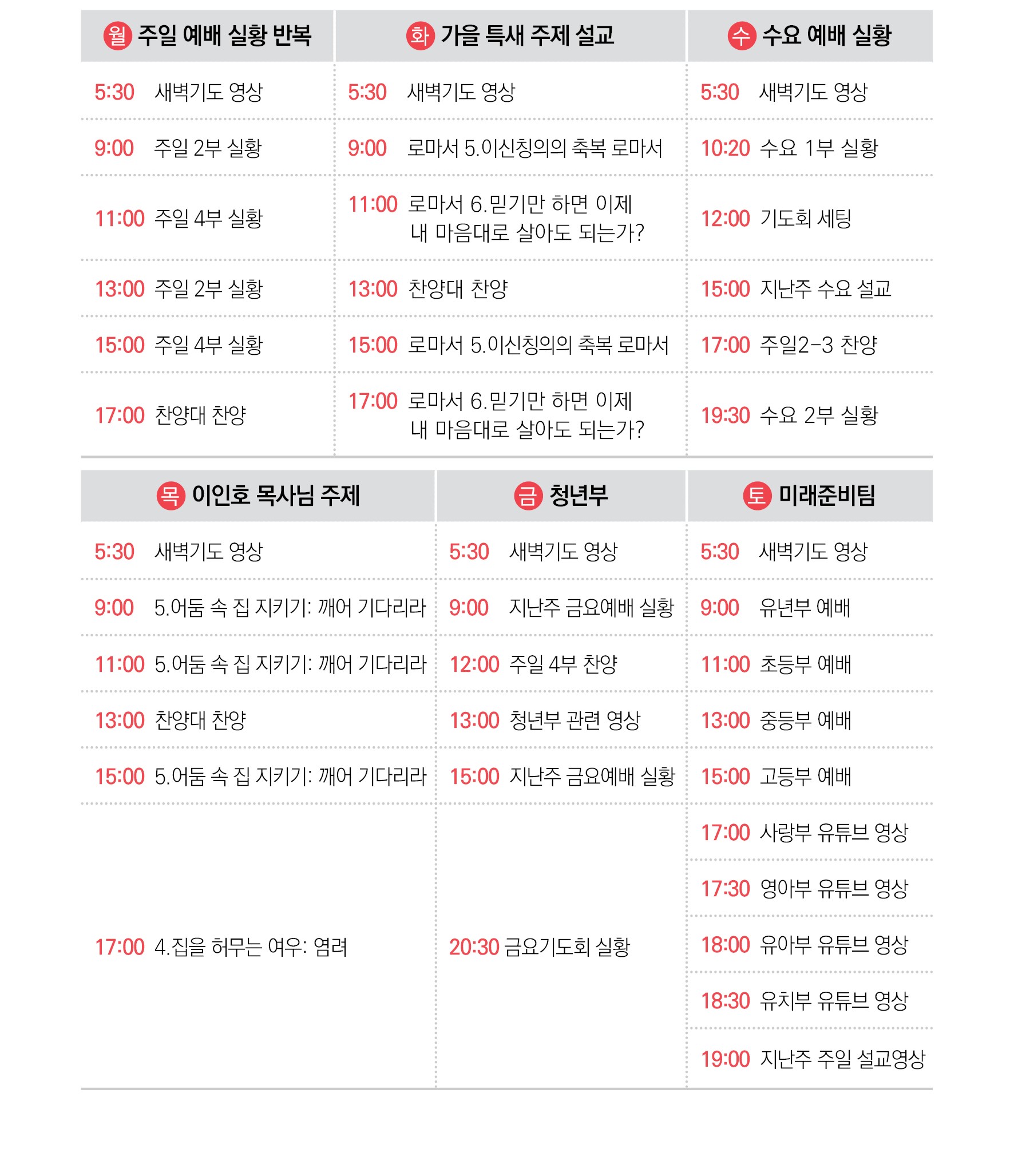 | 월 주일 예배 실황 반복 | 화 가을 특새 주제 설교 | 수 수요 예배 실황 |
|---|---|---|
| 5:30 새벽기도 영상 | 5:30 새벽기도 영상 | 5:30 새벽기도 영상 |
| 9:00 주일 2부 실황 | 9:00 로마서 5.이신칭의의 축복 로마서 | 10:20 수요 1부 실황 |
| 11:00 주일 4부 실황 | 11:00 로마서 6.믿기만 하면 이제 내 마음대로 살아도 되는가? | 12:00 기도회 세팅 |
| 13:00 주일 2부 실황 | 13:00 찬양대 찬양 | 15:00 지난주 수요 설교 |
| 15:00 주일 4부 실황 | 15:00 로마서 5.이신칭의의 축복 로마서 | 17:00 주일2-3 찬양 |
| 17:00 찬양대 찬양 | 17:00 로마서 6.믿기만 하면 이제 내 마음대로 살아도 되는가? | 19:30 수요 2부 실황 |

| 목 이인호 목사님 주제 | 금 청년부 | 토 미래준비팀 |
|---|---|---|
| 5:30 새벽기도 영상 | 5:30 새벽기도 영상 | 5:30 새벽기도 영상 |
| 9:00 5.어둠 속 집 지키기: 깨어 기다리라 | 9:00 지난주 금요예배 실황 | 9:00 유년부 예배 |
| 11:00 5.어둠 속 집 지키기: 깨어 기다리라 | 12:00 주일 4부 찬양 | 11:00 초등부 예배 |
| 13:00 찬양대 찬양 | 13:00 청년부 관련 영상 | 13:00 중등부 예배 |
| 15:00 5.어둠 속 집 지키기: 깨어 기다리라 | 15:00 지난주 금요예배 실황 | 15:00 고등부 예배 |
| 17:00 4.집을 허무는 여우: 염려 | 20:30 금요기도회 실황 | 17:00 사랑부 유튜브 영상 |
| | | 17:30 영아부 유튜브 영상 |
| | | 18:00 유아부 유튜브 영상 |
| | | 18:30 유치부 유튜브 영상 |
| | | 19:00 지난주 주일 설교영상 |